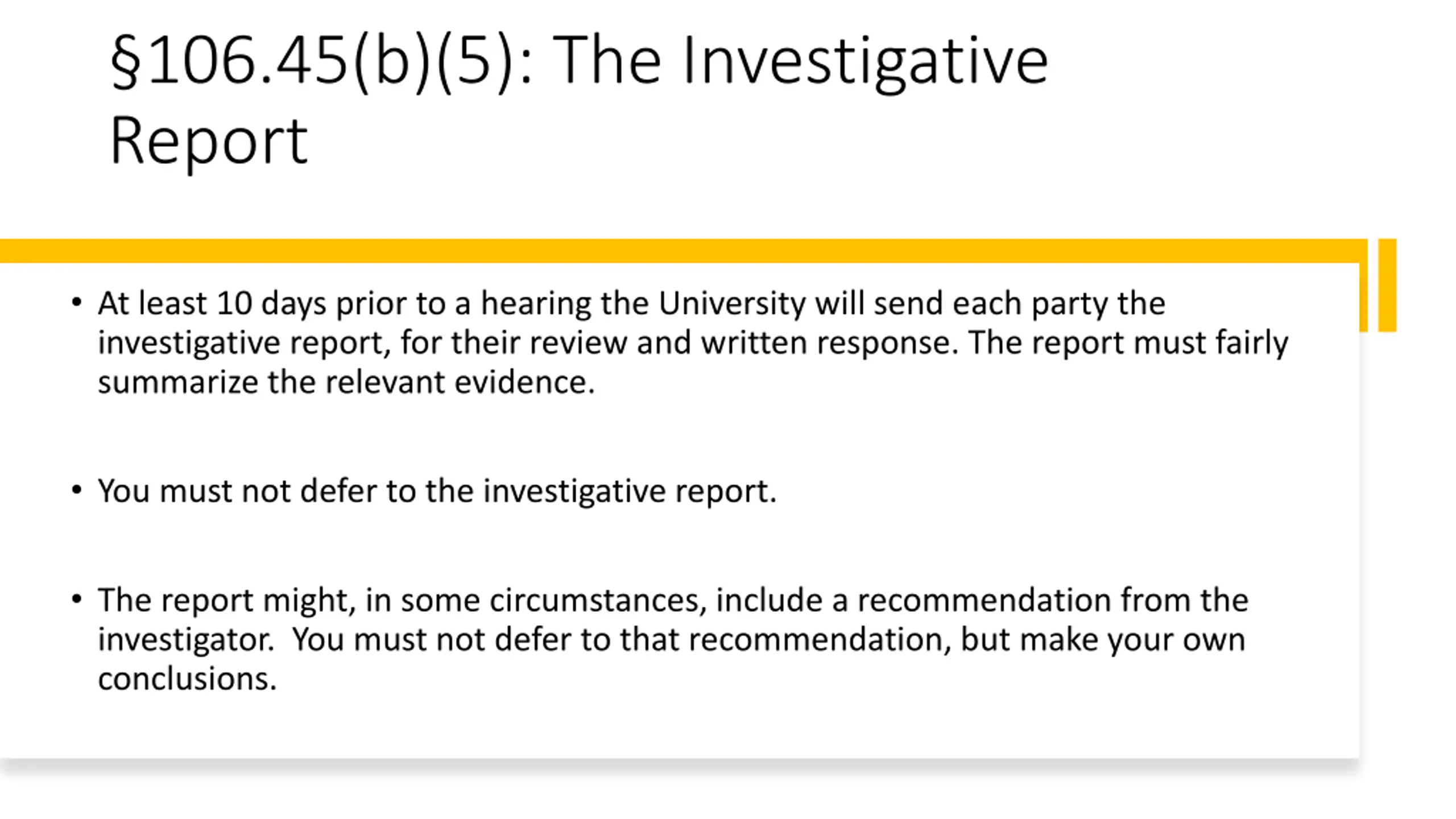 §106.45(b)(5): The Investigative Report

• At least 10 days prior to a hearing the University will send each party the investigative report, for their review and written response. The report must fairly summarize the relevant evidence.

• You must not defer to the investigative report.

• The report might, in some circumstances, include a recommendation from the investigator.  You must not defer to that recommendation, but make your own conclusions.